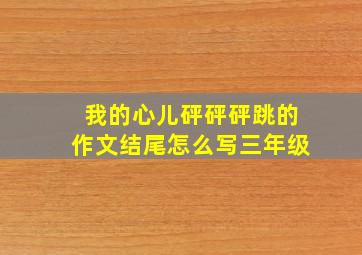 我的心儿砰砰砰跳的
作文结尾怎么写三年级